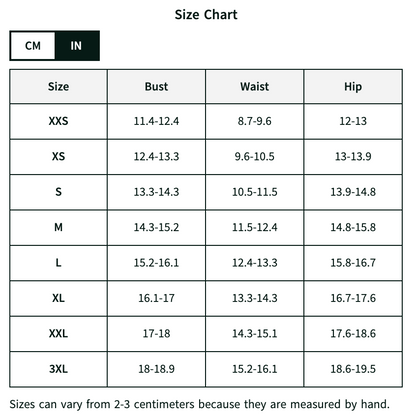 Size Chart

CM IN

| Size | Bust | Waist | Hip |
|---|---|---|---|
| XXS | 11.4-12.4 | 8.7-9.6 | 12-13 |
| XS | 12.4-13.3 | 9.6-10.5 | 13-13.9 |
| S | 13.3-14.3 | 10.5-11.5 | 13.9-14.8 |
| M | 14.3-15.2 | 11.5-12.4 | 14.8-15.8 |
| L | 15.2-16.1 | 12.4-13.3 | 15.8-16.7 |
| XL | 16.1-17 | 13.3-14.3 | 16.7-17.6 |
| XXL | 17-18 | 14.3-15.1 | 17.6-18.6 |
| 3XL | 18-18.9 | 15.2-16.1 | 18.6-19.5 |

Sizes can vary from 2-3 centimeters because they are measured by hand.